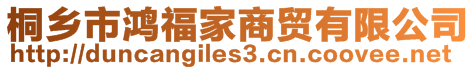 桐乡市鸿福家商贸有限公司
http://duncangiles3.cn.coovee.net